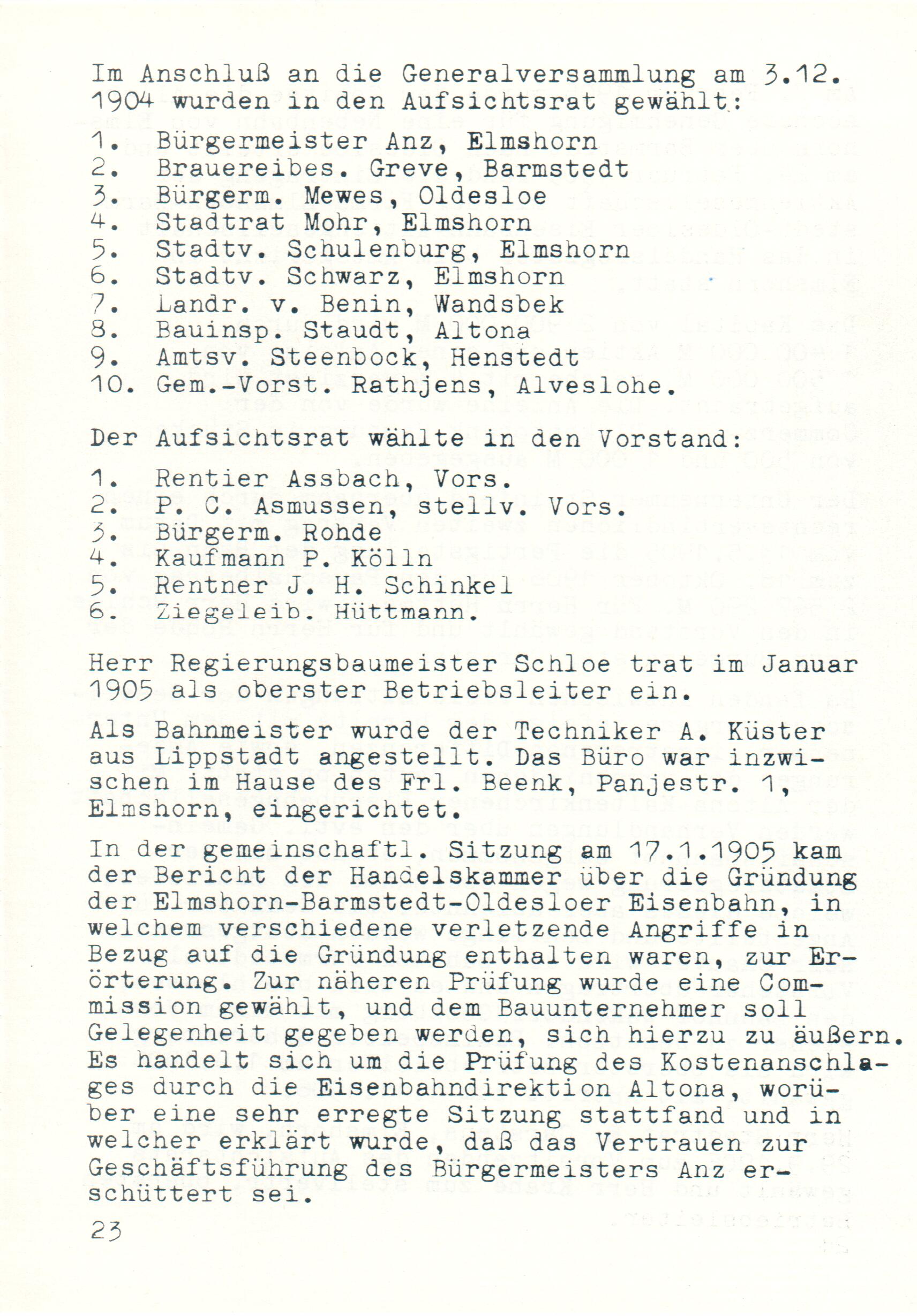 Im Anschluß an die Generalversammlung am 3.12. 1904 wurden in den Aufsichtsrat gewählt:

1. Bürgermeister Anz, Elmshorn
2. Brauereibes. Greve, Barmstedt
3. Bürgerm. Mewes, Oldesloe
4. Stadtrat Mohr, Elmshorn
5. Stadtv. Schulenburg, Elmshorn
6. Stadtv. Schwarz, Elmshorn
7. Landr. v. Benin, Wandsbek
8. Bauinsp. Staudt, Altona
9. Amtsv. Steenbock, Henstedt
10. Gem.-Vorst. Rathjens, Alveslohe.

Der Aufsichtsrat wählte in den Vorstand:

1. Rentier Assbach, Vors.
2. P. C. Asmussen, stellv. Vors.
3. Bürgerm. Rohde
4. Kaufmann P. Kölln
5. Rentner J. H. Schinkel
6. Ziegeleib. Hüttmann.

Herr Regierungsbaumeister Schloe trat im Januar 1905 als oberster Betriebsleiter ein.

Als Bahnmeister wurde der Techniker A. Küster aus Lippstadt angestellt. Das Büro war inzwischen im Hause des Frl. Beenk, Panjestr. 1, Elmshorn, eingerichtet.

In der gemeinschaftl. Sitzung am 17.1.1905 kam der Bericht der Handelskammer über die Gründung der Elmshorn-Barmstedt-Oldesloer Eisenbahn, in welchem verschiedene verletzende Angriffe in Bezug auf die Gründung enthalten waren, zur Erörterung. Zur näheren Prüfung wurde eine Commission gewählt, und dem Bauunternehmer soll Gelegenheit gegeben werden, sich hierzu zu äußern. Es handelt sich um die Prüfung des Kostenanschlages durch die Eisenbahndirektion Altona, worüber eine sehr erregte Sitzung stattfand und in welcher erklärt wurde, daß das Vertrauen zur Geschäftsführung des Bürgermeisters Anz erschüttert sei.

23